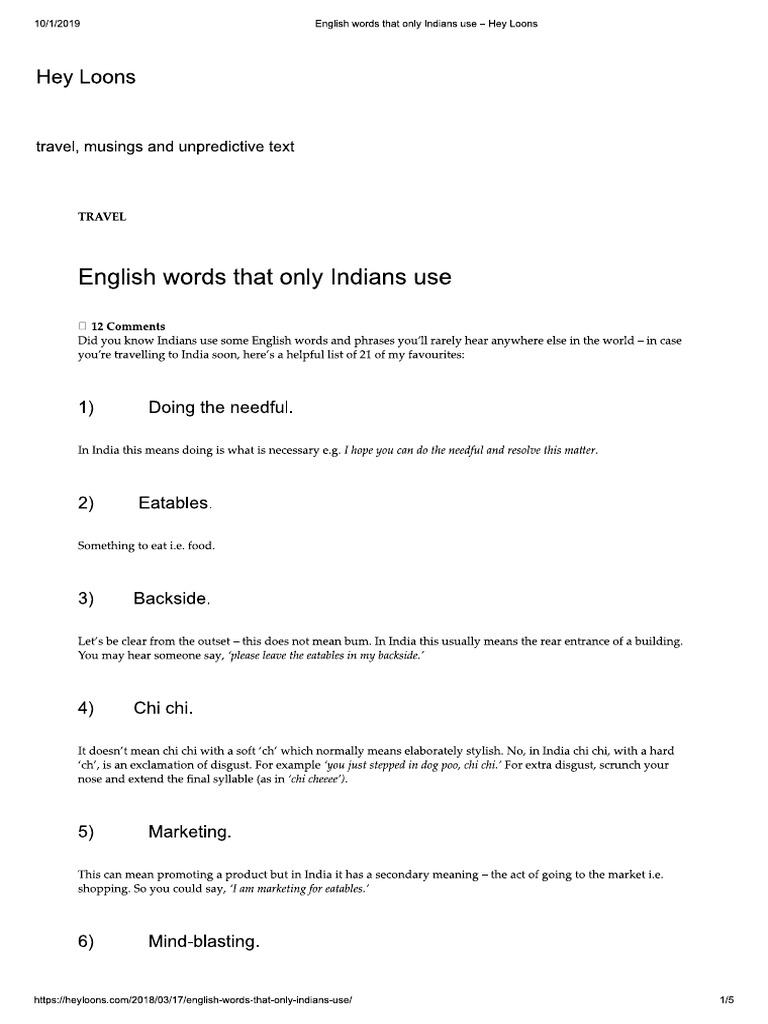 10/1/2019 English words that only Indians use – Hey Loons

Hey Loons

travel, musings and unpredictive text

TRAVEL

English words that only Indians use

12 Comments
Did you know Indians use some English words and phrases you'll rarely hear anywhere else in the world – in case you're travelling to India soon, here's a helpful list of 21 of my favourites:

1) Doing the needful.

In India this means doing is what is necessary e.g. I hope you can do the needful and resolve this matter.

2) Eatables.

Something to eat i.e. food.

3) Backside.

Let's be clear from the outset – this does not mean bum. In India this usually means the rear entrance of a building. You may hear someone say, 'please leave the eatables in my backside.'

4) Chi chi.

It doesn't mean chi chi with a soft 'ch' which normally means elaborately stylish. No, in India chi chi, with a hard 'ch', is an exclamation of disgust. For example 'you just stepped in dog poo, chi chi.' For extra disgust, scrunch your nose and extend the final syllable (as in 'chi cheeee').

5) Marketing.

This can mean promoting a product but in India it has a secondary meaning – the act of going to the market i.e. shopping. So you could say, 'I am marketing for eatables.'

6) Mind-blasting.

https://heyloons.com/2018/03/17/english-words-that-only-indians-use/ 1/5